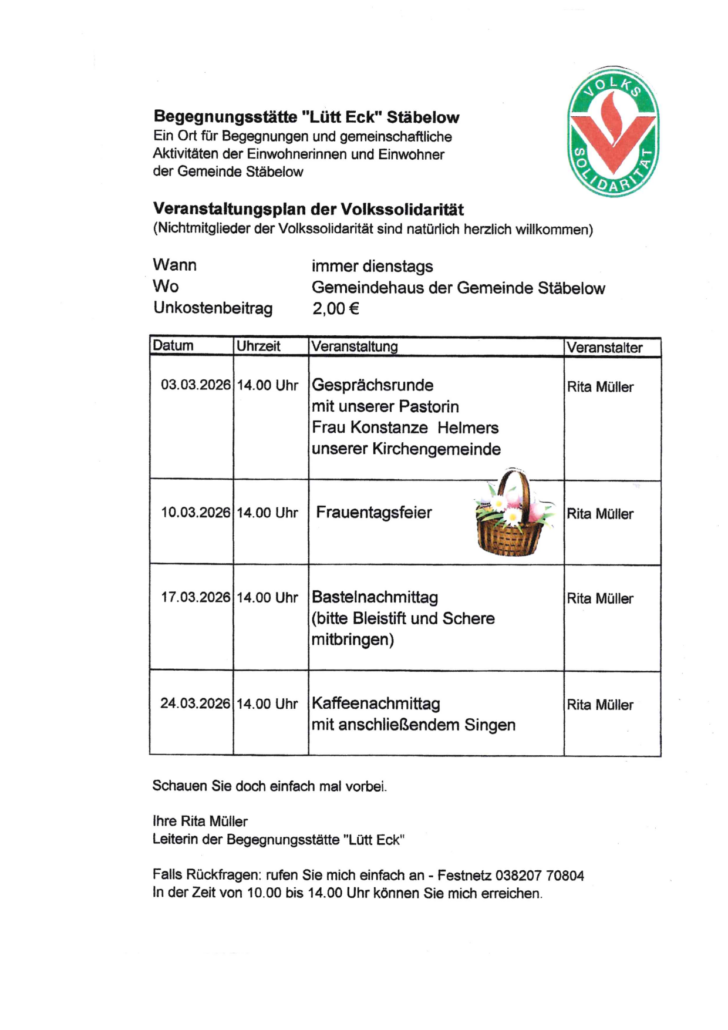 Begegnungsstätte "Lütt Eck" Stäbelow
Ein Ort für Begegnungen und gemeinschaftliche Aktivitäten der Einwohnerinnen und Einwohner der Gemeinde Stäbelow

VOLKS SOLIDARITÄT

Veranstaltungsplan der Volkssolidarität
(Nichtmitglieder der Volkssolidarität sind natürlich herzlich willkommen)

Wann immer dienstags
Wo Gemeindehaus der Gemeinde Stäbelow
Unkostenbeitrag 2,00 €

| Datum | Uhrzeit | Veranstaltung | Veranstalter |
|---|---|---|---|
| 03.03.2026 | 14.00 Uhr | Gesprächsrunde mit unserer Pastorin Frau Konstanze Helmers unserer Kirchengemeinde | Rita Müller |
| 10.03.2026 | 14.00 Uhr | Frauentagsfeier | Rita Müller |
| 17.03.2026 | 14.00 Uhr | Bastelnachmittag (bitte Bleistift und Schere mitbringen) | Rita Müller |
| 24.03.2026 | 14.00 Uhr | Kaffeenachmittag mit anschließendem Singen | Rita Müller |

Schauen Sie doch einfach mal vorbei.

Ihre Rita Müller
Leiterin der Begegnungsstätte "Lütt Eck"

Falls Rückfragen: rufen Sie mich einfach an - Festnetz 038207 70804
In der Zeit von 10.00 bis 14.00 Uhr können Sie mich erreichen.